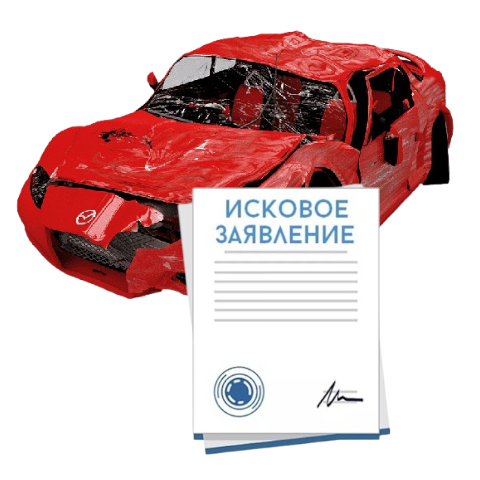 ИСКОВОЕ ЗАЯВЛЕНИЕ